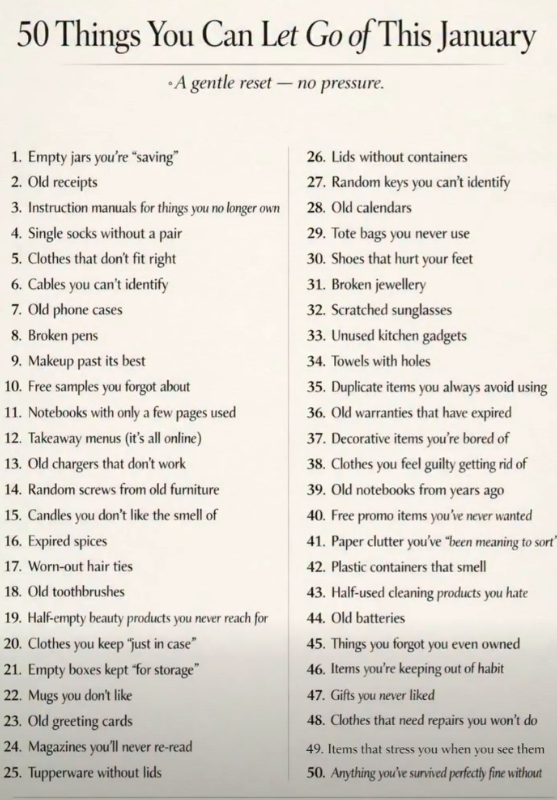 50 Things You Can Let Go of This January

•A gentle reset — no pressure.

1. Empty jars you're "saving"
2. Old receipts
3. Instruction manuals for things you no longer own
4. Single socks without a pair
5. Clothes that don't fit right
6. Cables you can't identify
7. Old phone cases
8. Broken pens
9. Makeup past its best
10. Free samples you forgot about
11. Notebooks with only a few pages used
12. Takeaway menus (it's all online)
13. Old chargers that don't work
14. Random screws from old furniture
15. Candles you don't like the smell of
16. Expired spices
17. Worn-out hair ties
18. Old toothbrushes
19. Half-empty beauty products you never reach for
20. Clothes you keep "just in case"
21. Empty boxes kept "for storage"
22. Mugs you don't like
23. Old greeting cards
24. Magazines you'll never re-read
25. Tupperware without lids

26. Lids without containers
27. Random keys you can't identify
28. Old calendars
29. Tote bags you never use
30. Shoes that hurt your feet
31. Broken jewellery
32. Scratched sunglasses
33. Unused kitchen gadgets
34. Towels with holes
35. Duplicate items you always avoid using
36. Old warranties that have expired
37. Decorative items you're bored of
38. Clothes you feel guilty getting rid of
39. Old notebooks from years ago
40. Free promo items you've never wanted
41. Paper clutter you've "been meaning to sort"
42. Plastic containers that smell
43. Half-used cleaning products you hate
44. Old batteries
45. Things you forgot you even owned
46. Items you're keeping out of habit
47. Gifts you never liked
48. Clothes that need repairs you won't do
49. Items that stress you when you see them
50. Anything you've survived perfectly fine without